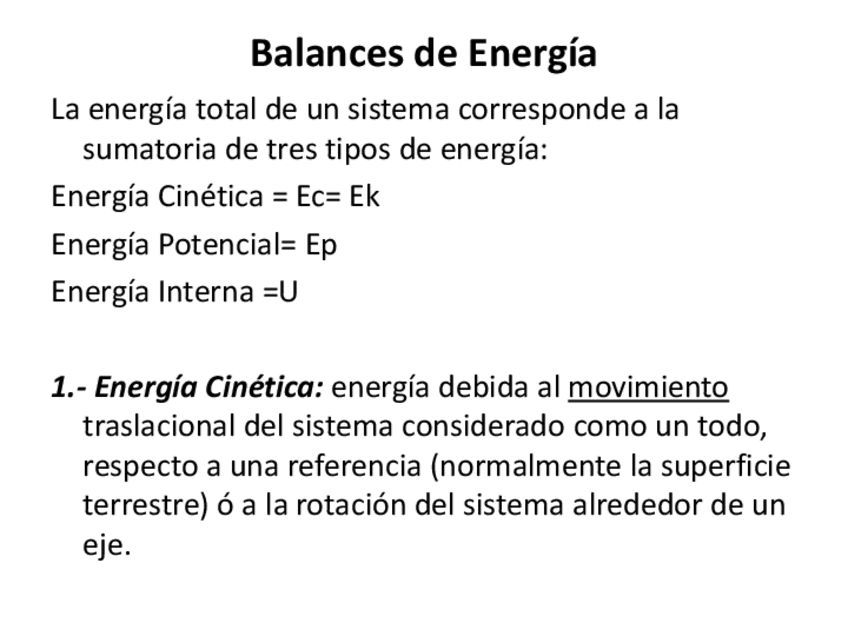 Balances de Energía

La energía total de un sistema corresponde a la sumatoria de tres tipos de energía:

Energía Cinética = Ec= Ek

Energía Potencial= Ep

Energía Interna =U

1.- Energía Cinética: energía debida al movimiento traslacional del sistema considerado como un todo, respecto a una referencia (normalmente la superficie terrestre) ó a la rotación del sistema alrededor de un eje.